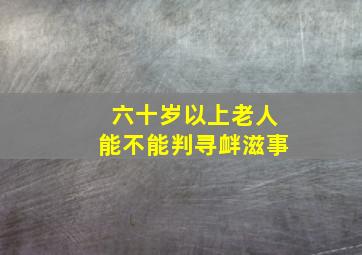 六十岁以上老人
能不能判寻衅滋事